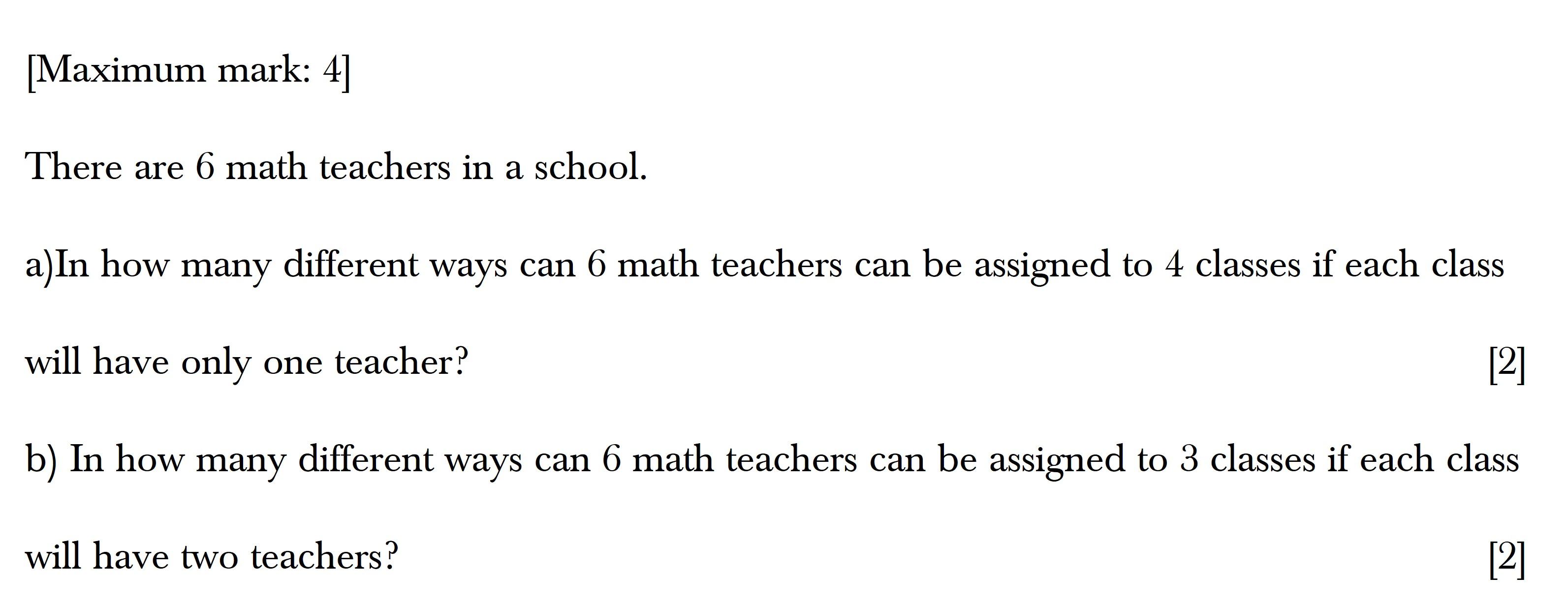 [Maximum mark: 4]

There are 6 math teachers in a school.

a)In how many different ways can 6 math teachers can be assigned to 4 classes if each class will have only one teacher? [2]

b) In how many different ways can 6 math teachers can be assigned to 3 classes if each class will have two teachers? [2]